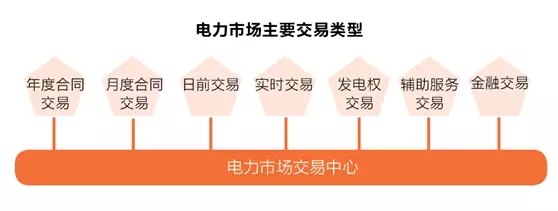 电力市场主要交易类型

年度合同交易

月度合同交易

日前交易

实时交易

发电权交易

辅助服务交易

金融交易

电力市场交易中心